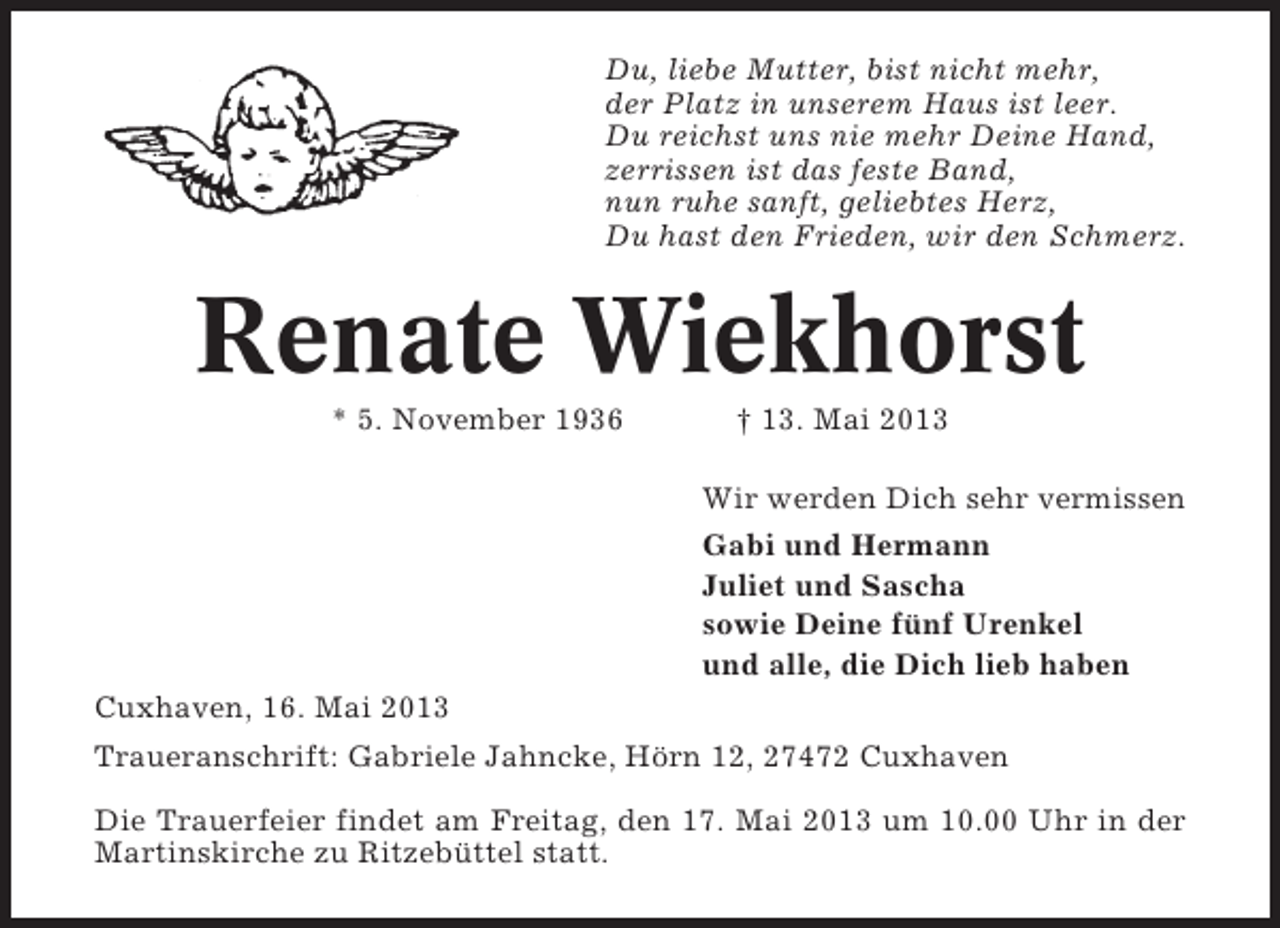 Du, liebe Mutter, bist nicht mehr,
der Platz in unserem Haus ist leer.
Du reichst uns nie mehr Deine Hand,
zerrissen ist das feste Band,
nun ruhe sanft, geliebtes Herz,
Du hast den Frieden, wir den Schmerz.

Renate Wiekhorst

* 5. November 1936 † 13. Mai 2013

Wir werden Dich sehr vermissen

Gabi und Hermann
Juliet und Sascha
sowie Deine fünf Urenkel
und alle, die Dich lieb haben

Cuxhaven, 16. Mai 2013

Traueranschrift: Gabriele Jahncke, Hörn 12, 27472 Cuxhaven

Die Trauerfeier findet am Freitag, den 17. Mai 2013 um 10.00 Uhr in der Martinskirche zu Ritzebüttel statt.